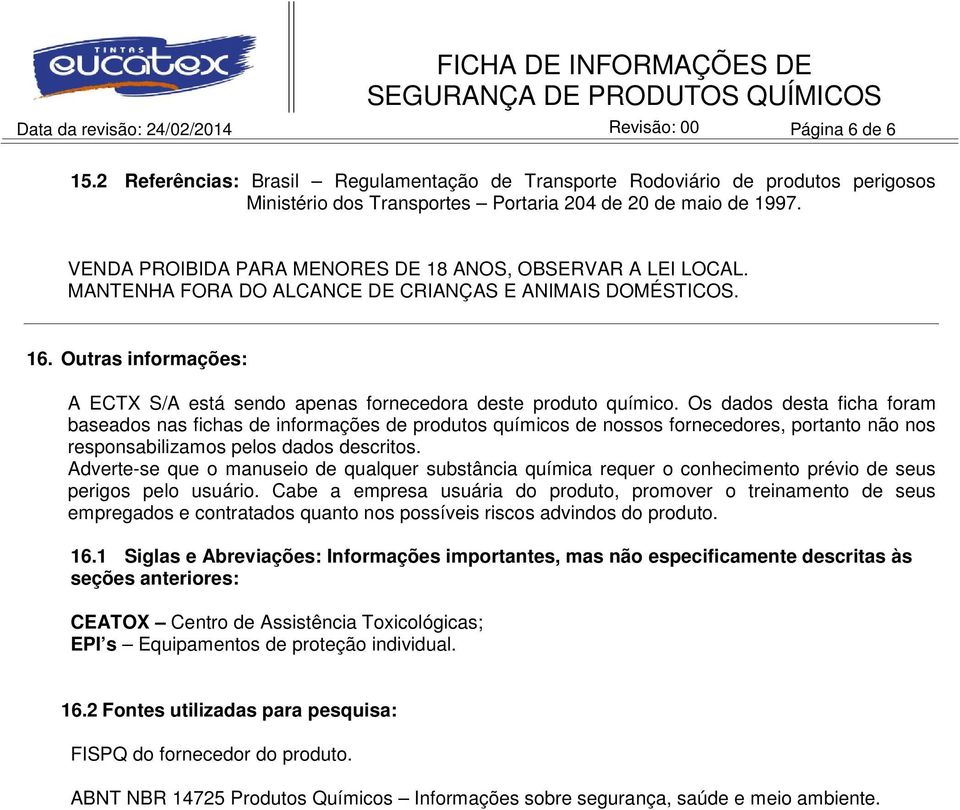 TINTAS eucatex

FICHA DE INFORMAÇÕES DE SEGURANÇA DE PRODUTOS QUÍMICOS

Data da revisão: 24/02/2014 Revisão: 00 Página 6 de 6

15.2 Referências: Brasil – Regulamentação de Transporte Rodoviário de produtos perigosos Ministério dos Transportes – Portaria 204 de 20 de maio de 1997.

VENDA PROIBIDA PARA MENORES DE 18 ANOS, OBSERVAR A LEI LOCAL.
MANTENHA FORA DO ALCANCE DE CRIANÇAS E ANIMAIS DOMÉSTICOS.

16. Outras informações:

A ECTX S/A está sendo apenas fornecedora deste produto químico. Os dados desta ficha foram baseados nas fichas de informações de produtos químicos de nossos fornecedores, portanto não nos responsabilizamos pelos dados descritos.
Adverte-se que o manuseio de qualquer substância química requer o conhecimento prévio de seus perigos pelo usuário. Cabe a empresa usuária do produto, promover o treinamento de seus empregados e contratados quanto nos possíveis riscos advindos do produto.

16.1 Siglas e Abreviações: Informações importantes, mas não especificamente descritas às seções anteriores:

CEATOX – Centro de Assistência Toxicológicas;
EPI's – Equipamentos de proteção individual.

16.2 Fontes utilizadas para pesquisa:

FISPQ do fornecedor do produto.

ABNT NBR 14725 Produtos Químicos – Informações sobre segurança, saúde e meio ambiente.